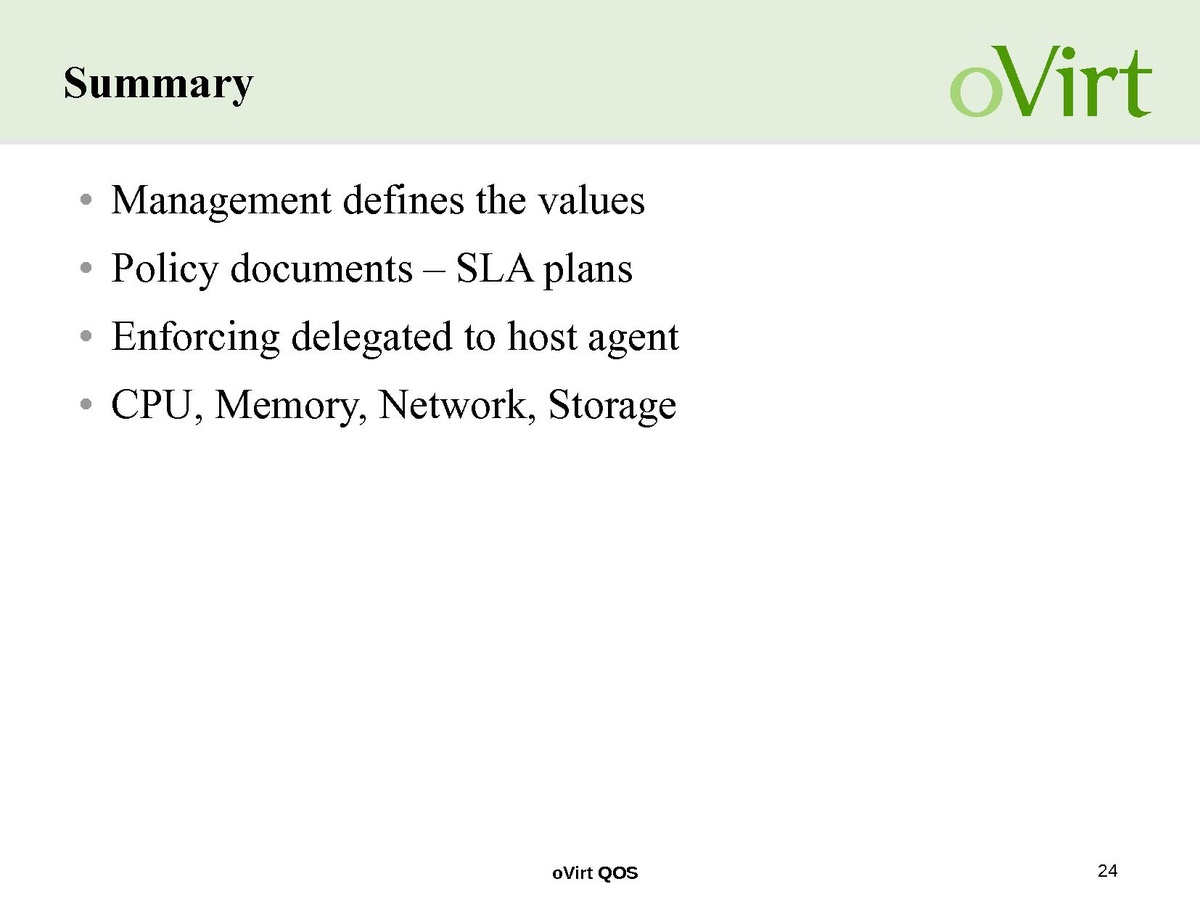 Summary

oVirt

• Management defines the values
• Policy documents – SLA plans
• Enforcing delegated to host agent
• CPU, Memory, Network, Storage

oVirt QOS

24